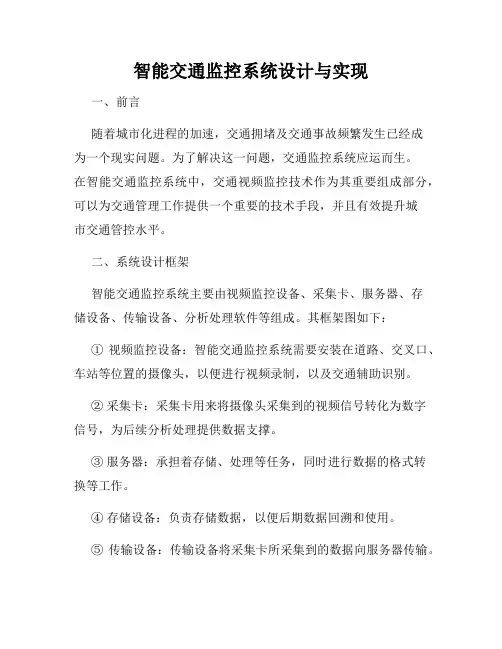 智能交通监控系统设计与实现

一、前言

随着城市化进程的加速，交通拥堵及交通事故频繁发生已经成为一个现实问题。为了解决这一问题，交通监控系统应运而生。在智能交通监控系统中，交通视频监控技术作为其重要组成部分，可以为交通管理工作提供一个重要的技术手段，并且有效提升城市交通管控水平。

二、系统设计框架

智能交通监控系统主要由视频监控设备、采集卡、服务器、存储设备、传输设备、分析处理软件等组成。其框架图如下：

① 视频监控设备：智能交通监控系统需要安装在道路、交叉口、车站等位置的摄像头，以便进行视频录制，以及交通辅助识别。

② 采集卡：采集卡用来将摄像头采集到的视频信号转化为数字信号，为后续分析处理提供数据支撑。

③ 服务器：承担着存储、处理等任务，同时进行数据的格式转换等工作。

④ 存储设备：负责存储数据，以便后期数据回溯和使用。

⑤ 传输设备：传输设备将采集卡所采集到的数据向服务器传输。